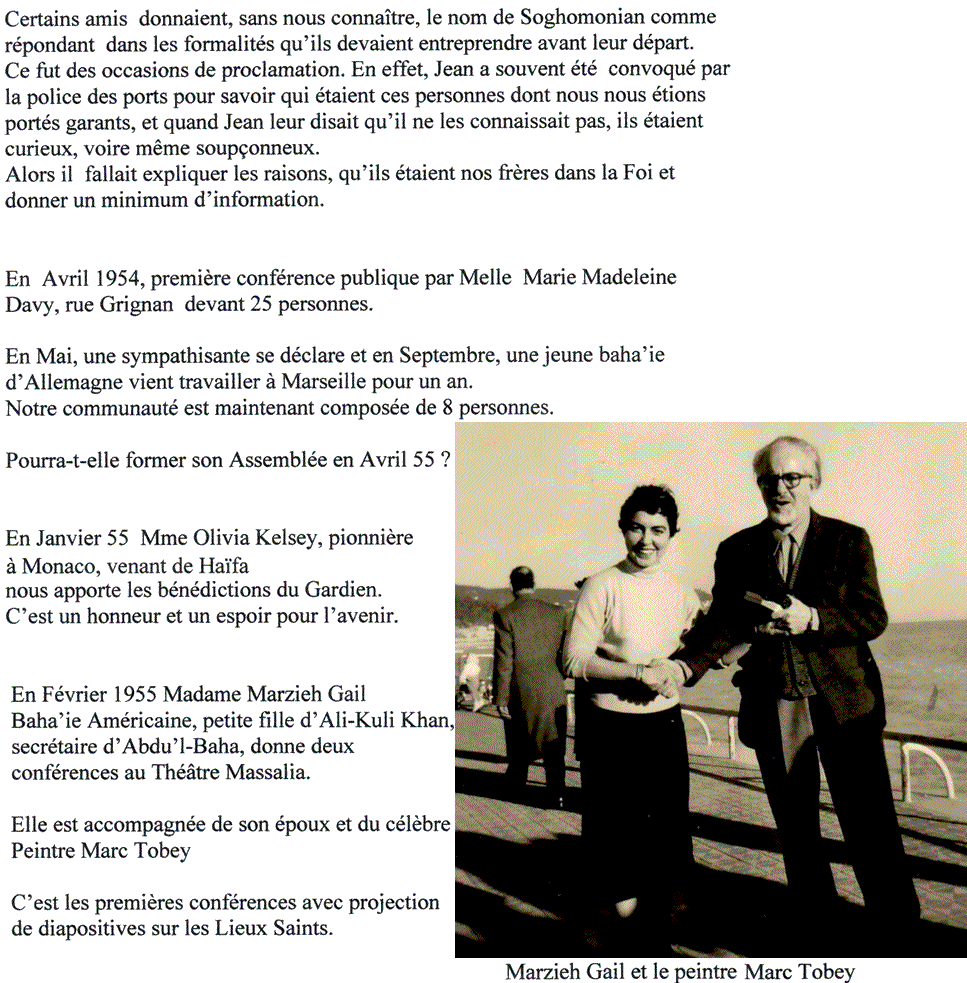 Certains amis donnaient, sans nous connaître, le nom de Soghomonian comme répondant dans les formalités qu'ils devaient entreprendre avant leur départ. Ce fut des occasions de proclamation. En effet, Jean a souvent été convoqué par la police des ports pour savoir qui étaient ces personnes dont nous nous étions portés garants, et quand Jean leur disait qu'il ne les connaissait pas, ils étaient curieux, voire même soupçonneux.
Alors il fallait expliquer les raisons, qu'ils étaient nos frères dans la Foi et donner un minimum d'information.

En Avril 1954, première conférence publique par Melle Marie Madeleine Davy, rue Grignan devant 25 personnes.

En Mai, une sympathisante se déclare et en Septembre, une jeune baha'ie d'Allemagne vient travailler à Marseille pour un an.
Notre communauté est maintenant composée de 8 personnes.

Pourra-t-elle former son Assemblée en Avril 55 ?

En Janvier 55 Mme Olivia Kelsey, pionnière à Monaco, venant de Haïfa nous apporte les bénédictions du Gardien.
C'est un honneur et un espoir pour l'avenir.

En Février 1955 Madame Marzieh Gail Baha'ie Américaine, petite fille d'Ali-Kuli Khan, secrétaire d'Abdu'l-Baha, donne deux conférences au Théâtre Massalia.

Elle est accompagnée de son époux et du célèbre Peintre Marc Tobey

C'est les premières conférences avec projection de diapositives sur les Lieux Saints.

Marzieh Gail et le peintre Marc Tobey